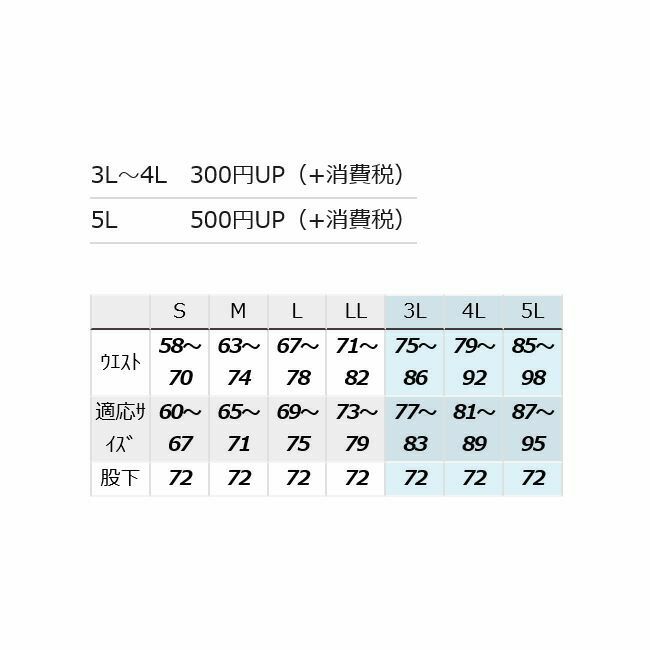 3L～4L　300円UP（+消費税）

5L　500円UP（+消費税）

| | S | M | L | LL | 3L | 4L | 5L |
|---|---|---|---|---|---|---|---|
| ｳｴｽﾄ | 58～70 | 63～74 | 67～78 | 71～82 | 75～86 | 79～92 | 85～98 |
| 適応ｻｲｽﾞ | 60～67 | 65～71 | 69～75 | 73～79 | 77～83 | 81～89 | 87～95 |
| 股下 | 72 | 72 | 72 | 72 | 72 | 72 | 72 |